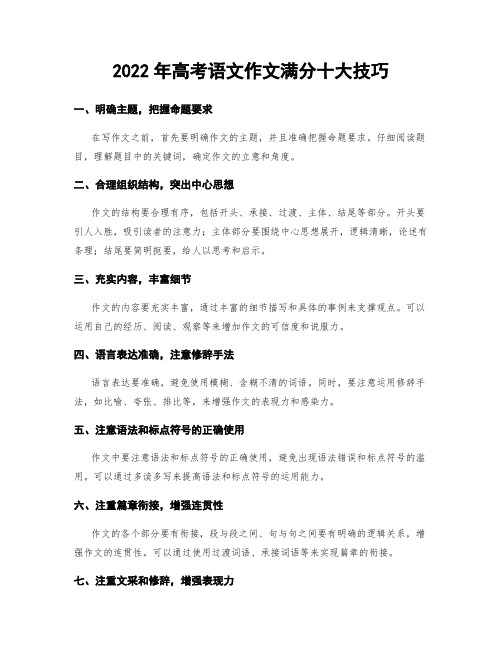 2022 年高考语文作文满分十大技巧

一、明确主题，把握命题要求

在写作文之前，首先要明确作文的主题，并且准确把握命题要求。仔细阅读题目，理解题目中的关键词，确定作文的立意和角度。

二、合理组织结构，突出中心思想

作文的结构要合理有序，包括开头、承接、过渡、主体、结尾等部分。开头要引人入胜，吸引读者的注意力；主体部分要围绕中心思想展开，逻辑清晰，论述有条理；结尾要简明扼要，给人以思考和启示。

三、充实内容，丰富细节

作文的内容要充实丰富，通过丰富的细节描写和具体的事例来支撑观点。可以运用自己的经历、阅读、观察等来增加作文的可信度和说服力。

四、语言表达准确，注意修辞手法

语言表达要准确，避免使用模糊、含糊不清的词语。同时，要注意运用修辞手法，如比喻、夸张、排比等，来增强作文的表现力和感染力。

五、注意语法和标点符号的正确使用

作文中要注意语法和标点符号的正确使用，避免出现语法错误和标点符号的滥用。可以通过多读多写来提高语法和标点符号的运用能力。

六、注重篇章衔接，增强连贯性

作文的各个部分要有衔接，段与段之间、句与句之间要有明确的逻辑关系，增强作文的连贯性。可以通过使用过渡词语、承接词语等来实现篇章的衔接。

七、注重文采和修辞，增强表现力